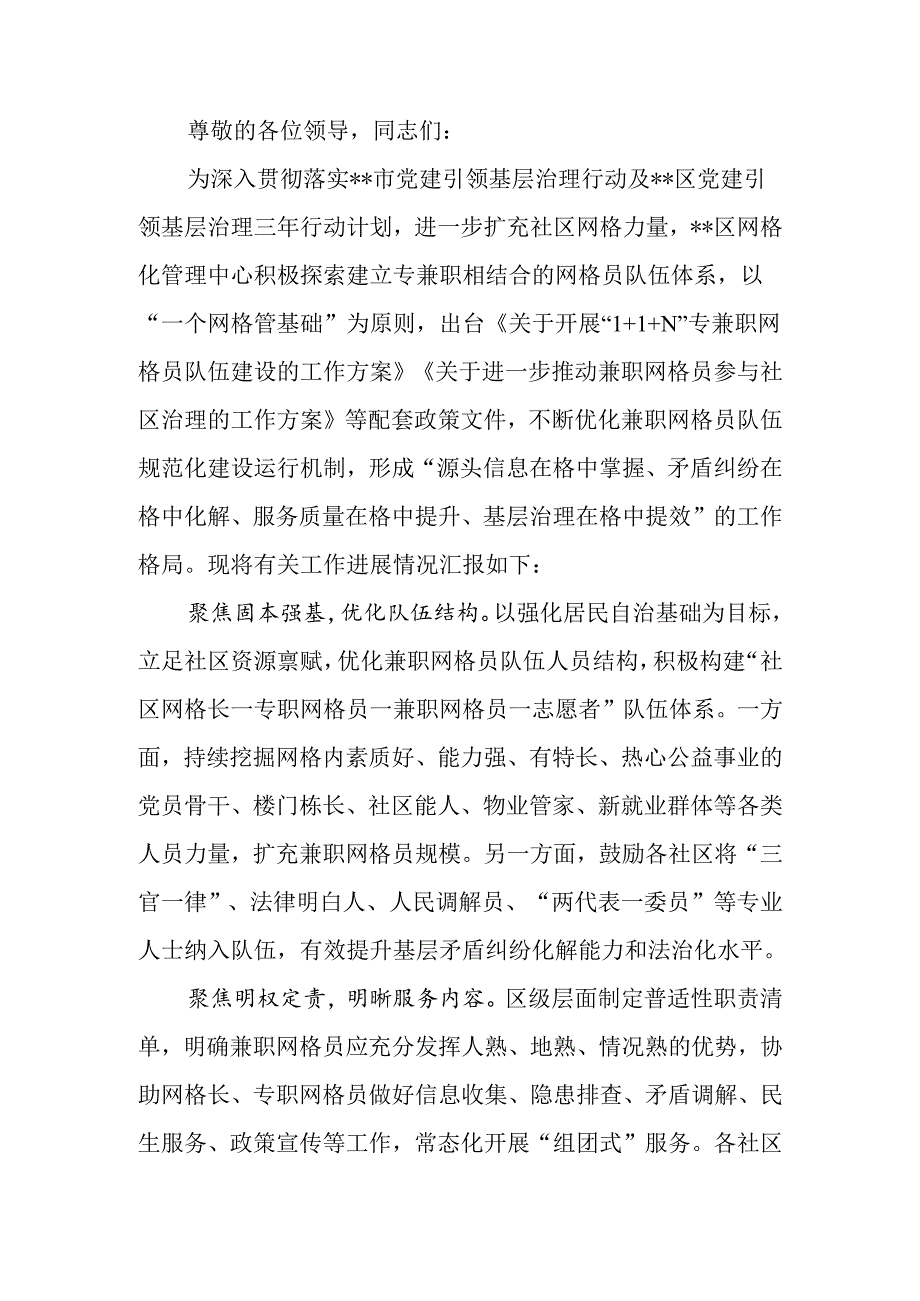 尊敬的各位领导，同志们：

为深入贯彻落实**市党建引领基层治理行动及**区党建引领基层治理三年行动计划，进一步扩充社区网格力量，**区网格化管理中心积极探索建立专兼职相结合的网格员队伍体系，以“一个网格管基础”为原则，出台《关于开展“1+1+N”专兼职网格员队伍建设的工作方案》《关于进一步推动兼职网格员参与社区治理的工作方案》等配套政策文件，不断优化兼职网格员队伍规范化建设运行机制，形成“源头信息在格中掌握、矛盾纠纷在格中化解、服务质量在格中提升、基层治理在格中提效”的工作格局。现将有关工作进展情况汇报如下：

聚焦固本强基，优化队伍结构。以强化居民自治基础为目标，立足社区资源禀赋，优化兼职网格员队伍人员结构，积极构建“社区网格长一专职网格员一兼职网格员一志愿者”队伍体系。一方面，持续挖掘网格内素质好、能力强、有特长、热心公益事业的党员骨干、楼门栋长、社区能人、物业管家、新就业群体等各类人员力量，扩充兼职网格员规模。另一方面，鼓励各社区将“三官一律”、法律明白人、人民调解员、“两代表一委员”等专业人士纳入队伍，有效提升基层矛盾纠纷化解能力和法治化水平。

聚焦明权定责，明晰服务内容。区级层面制定普适性职责清单，明确兼职网格员应充分发挥人熟、地熟、情况熟的优势，协助网格长、专职网格员做好信息收集、隐患排查、矛盾调解、民生服务、政策宣传等工作，常态化开展“组团式”服务。各社区